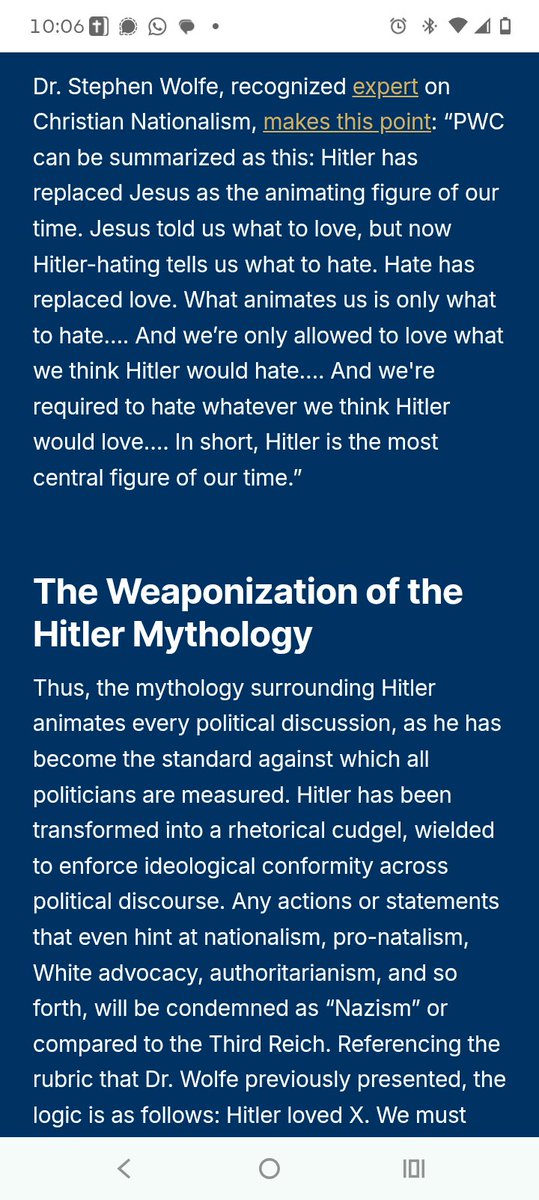 10:06

Dr. Stephen Wolfe, recognized expert on Christian Nationalism, makes this point: “PWC can be summarized as this: Hitler has replaced Jesus as the animating figure of our time. Jesus told us what to love, but now Hitler-hating tells us what to hate. Hate has replaced love. What animates us is only what to hate.... And we’re only allowed to love what we think Hitler would hate.... And we're required to hate whatever we think Hitler would love.... In short, Hitler is the most central figure of our time.”

The Weaponization of the Hitler Mythology

Thus, the mythology surrounding Hitler animates every political discussion, as he has become the standard against which all politicians are measured. Hitler has been transformed into a rhetorical cudgel, wielded to enforce ideological conformity across political discourse. Any actions or statements that even hint at nationalism, pro-natalism, White advocacy, authoritarianism, and so forth, will be condemned as “Nazism” or compared to the Third Reich. Referencing the rubric that Dr. Wolfe previously presented, the logic is as follows: Hitler loved X. We must